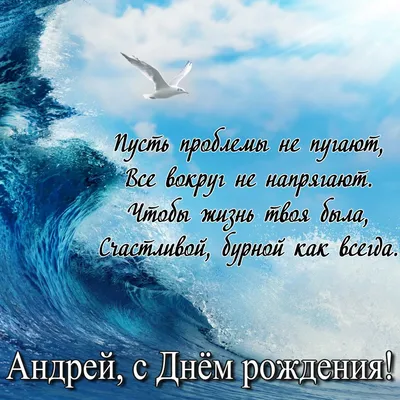 Пусть проблемы не пугают,
Все вокруг не напрягают.
Чтобы жизнь твоя была,
Счастливой, бурной как всегда.

Андрей, с Днём рождения!